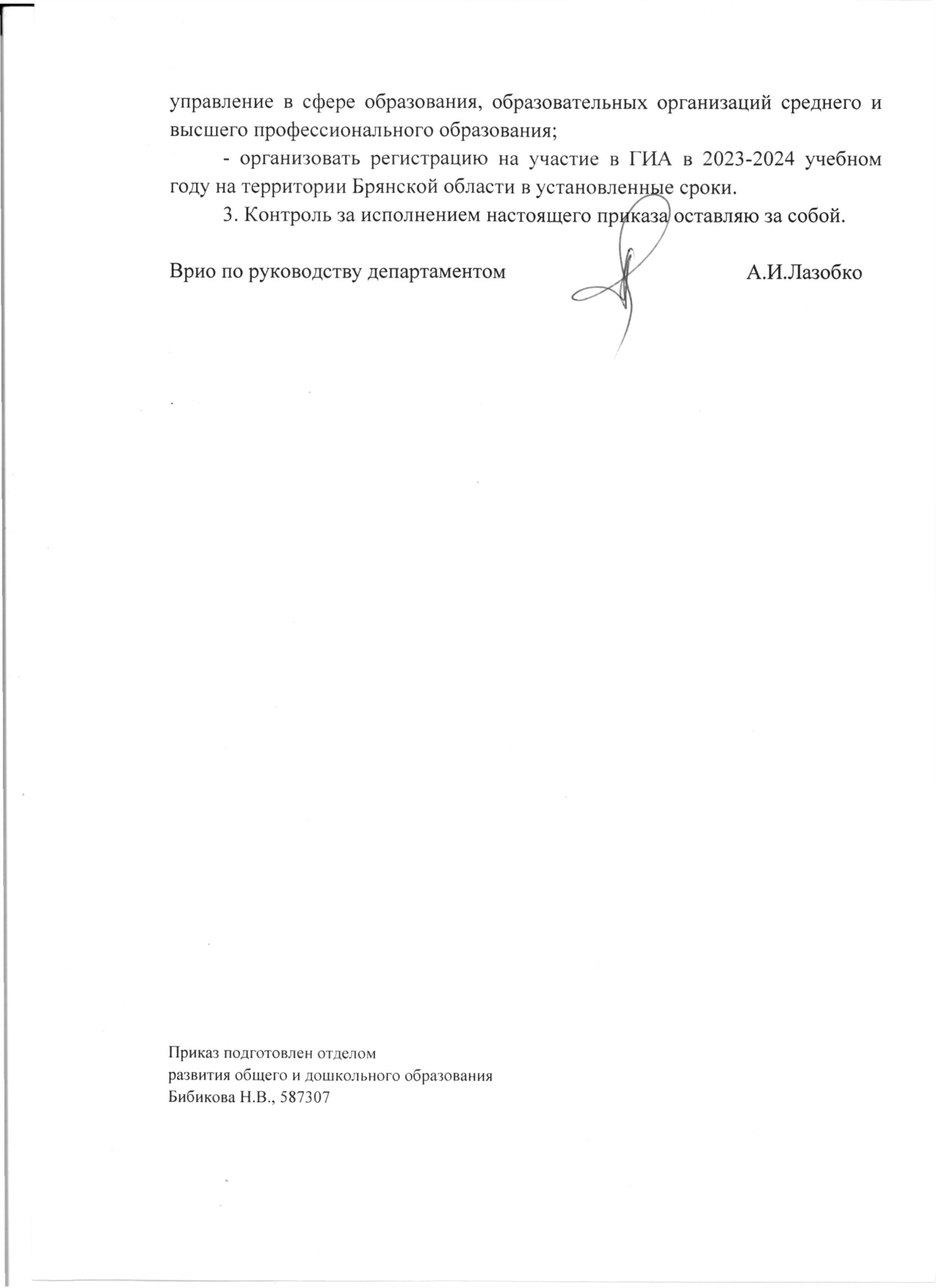 управление в сфере образования, образовательных организаций среднего и высшего профессионального образования;

- организовать регистрацию на участие в ГИА в 2023-2024 учебном году на территории Брянской области в установленные сроки.

3. Контроль за исполнением настоящего приказа оставляю за собой.

Врио по руководству департаментом А.И.Лазобко

Приказ подготовлен отделом
развития общего и дошкольного образования
Бибикова Н.В., 587307